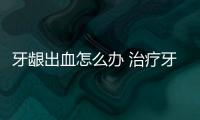 牙龈出血怎么办 治疗牙